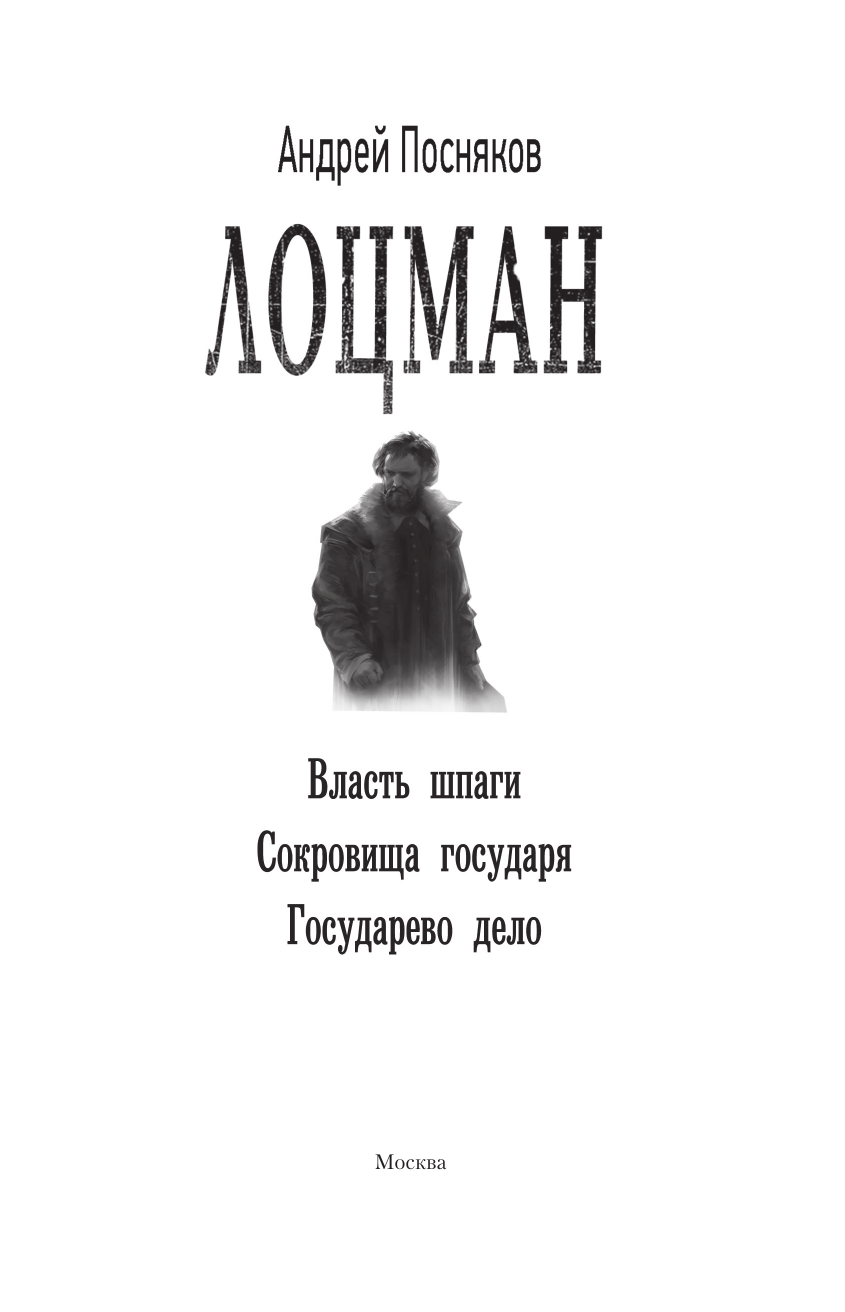 Андрей Посняков

ЛОЦМАН

Власть шпаги
Сокровища государя
Государево дело

Москва